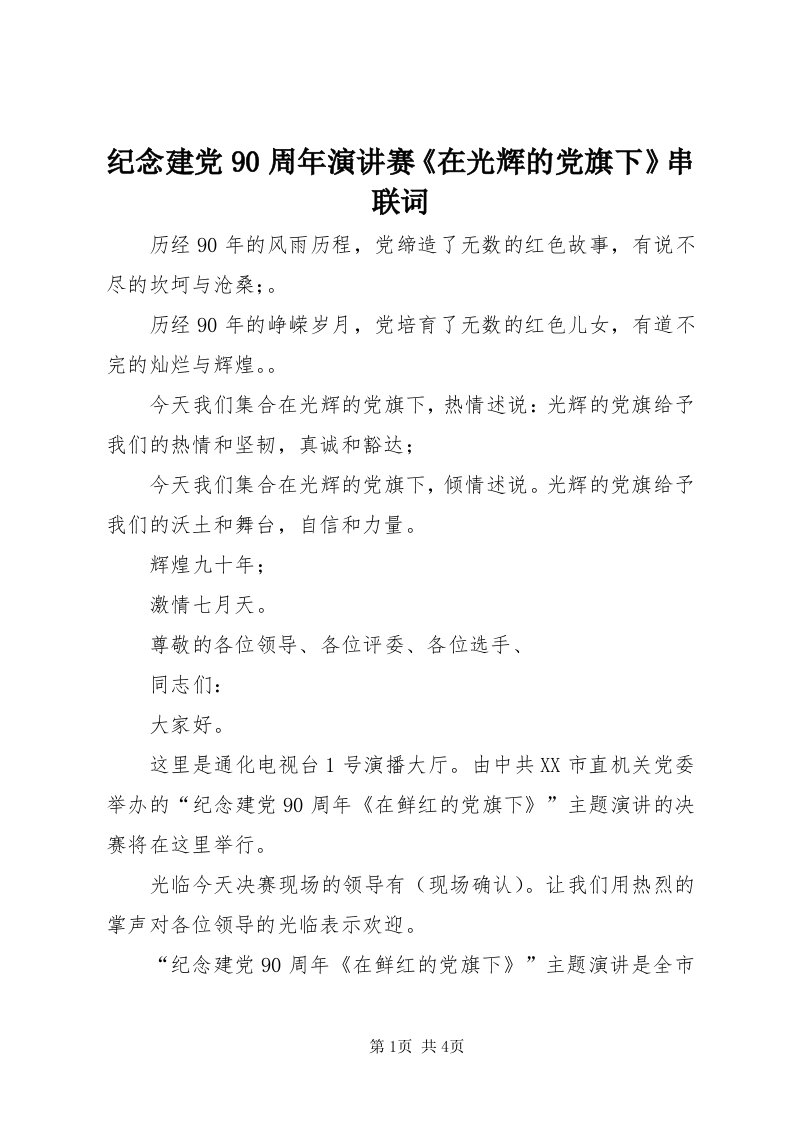 纪念建党90周年演讲赛《在光辉的党旗下》串联词

历经90年的风雨历程，党缔造了无数的红色故事，有说不尽的坎坷与沧桑;。

历经90年的峥嵘岁月，党培育了无数的红色儿女，有道不完的灿烂与辉煌。。

今天我们集合在光辉的党旗下，热情述说：光辉的党旗给予我们的热情和坚韧，真诚和豁达；

今天我们集合在光辉的党旗下，倾情述说。光辉的党旗给予我们的沃土和舞台，自信和力量。

辉煌九十年；

激情七月天。

尊敬的各位领导、各位评委、各位选手、

同志们：

大家好。

这里是通化电视台1号演播大厅。由中共XX市直机关党委举办的“纪念建党90周年《在鲜红的党旗下》”主题演讲的决赛将在这里举行。

光临今天决赛现场的领导有（现场确认）。让我们用热烈的掌声对各位领导的光临表示欢迎。

“纪念建党90周年《在鲜红的党旗下》”主题演讲是全市

第1页 共4页